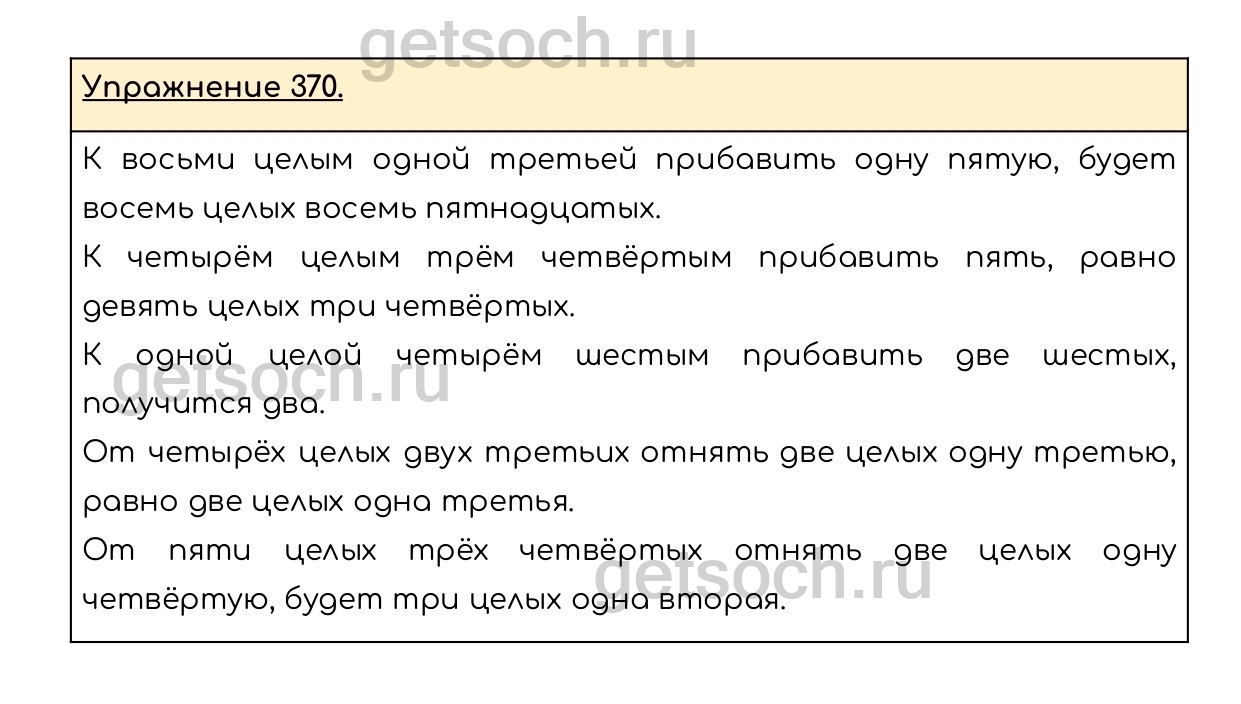 Упражнение 370.

К восьми целым одной третьей прибавить одну пятую, будет восемь целых восемь пятнадцатых.

К четырём целым трём четвёртым прибавить пять, равно девять целых три четвёртых.

К одной целой четырём шестым прибавить две шестых, получится два.

От четырёх целых двух третьих отнять две целых одну третью, равно две целых одна третья.

От пяти целых трёх четвёртых отнять две целых одну четвёртую, будет три целых одна вторая.

getsoch.ru